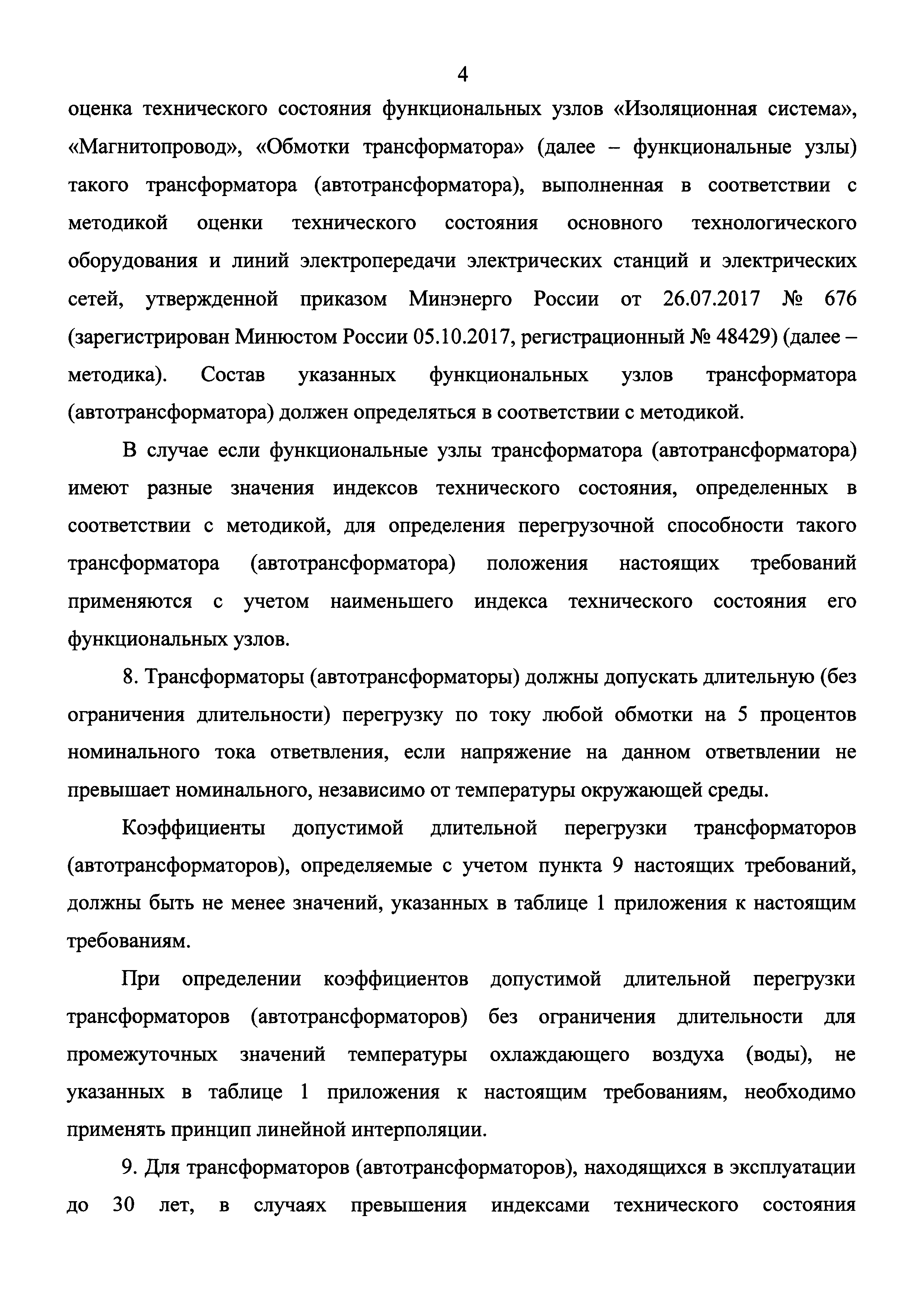 4

оценка технического состояния функциональных узлов «Изоляционная система», «Магнитопровод», «Обмотки трансформатора» (далее – функциональные узлы) такого трансформатора (автотрансформатора), выполненная в соответствии с методикой оценки технического состояния основного технологического оборудования и линий электропередачи электрических станций и электрических сетей, утвержденной приказом Минэнерго России от 26.07.2017 № 676 (зарегистрирован Минюстом России 05.10.2017, регистрационный № 48429) (далее – методика). Состав указанных функциональных узлов трансформатора (автотрансформатора) должен определяться в соответствии с методикой.

В случае если функциональные узлы трансформатора (автотрансформатора) имеют разные значения индексов технического состояния, определенных в соответствии с методикой, для определения перегрузочной способности такого трансформатора (автотрансформатора) положения настоящих требований применяются с учетом наименьшего индекса технического состояния его функциональных узлов.

8. Трансформаторы (автотрансформаторы) должны допускать длительную (без ограничения длительности) перегрузку по току любой обмотки на 5 процентов номинального тока ответвления, если напряжение на данном ответвлении не превышает номинального, независимо от температуры окружающей среды.

Коэффициенты допустимой длительной перегрузки трансформаторов (автотрансформаторов), определяемые с учетом пункта 9 настоящих требований, должны быть не менее значений, указанных в таблице 1 приложения к настоящим требованиям.

При определении коэффициентов допустимой длительной перегрузки трансформаторов (автотрансформаторов) без ограничения длительности для промежуточных значений температуры охлаждающего воздуха (воды), не указанных в таблице 1 приложения к настоящим требованиям, необходимо применять принцип линейной интерполяции.

9. Для трансформаторов (автотрансформаторов), находящихся в эксплуатации до 30 лет, в случаях превышения индексами технического состояния